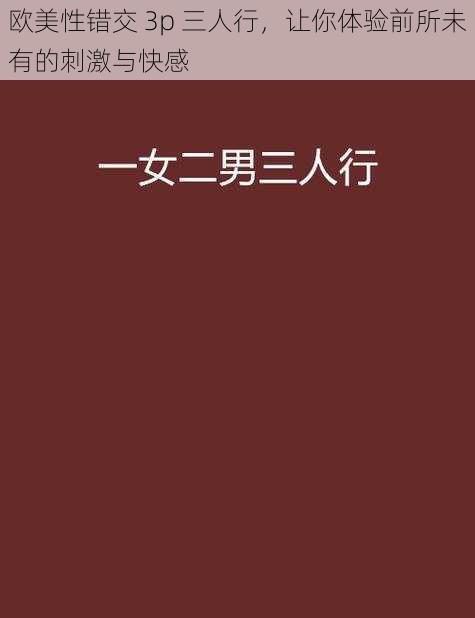 欧美性错交 3p 三人行，让你体验前所未有的刺激与快感

一女二男三人行